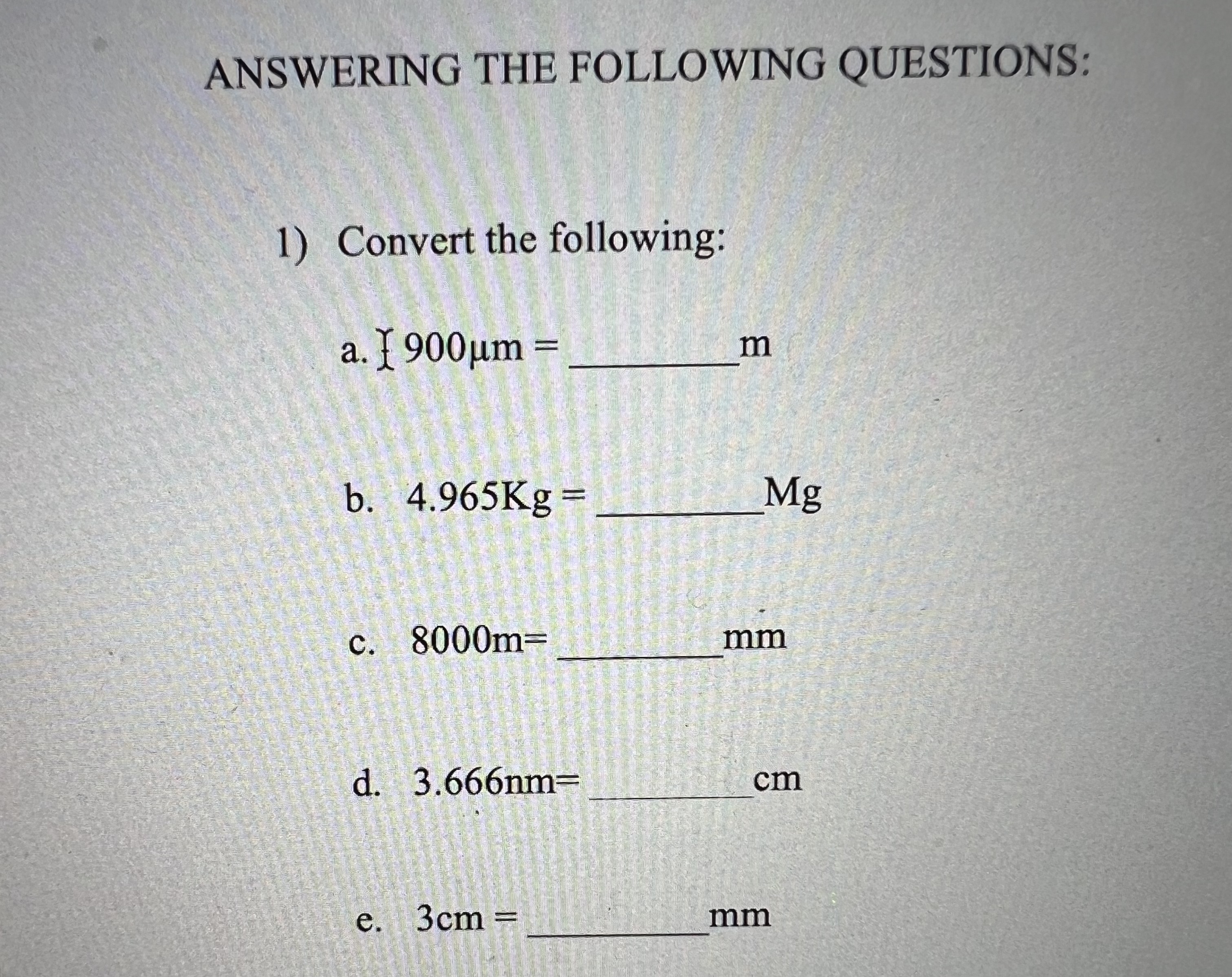 ANSWERING THE FOLLOWING QUESTIONS:

1) Convert the following:

a. 900µm = ________m

b. 4.965Kg = ________Mg

c. 8000m= ________mm

d. 3.666nm= ________cm

e. 3cm = ________mm